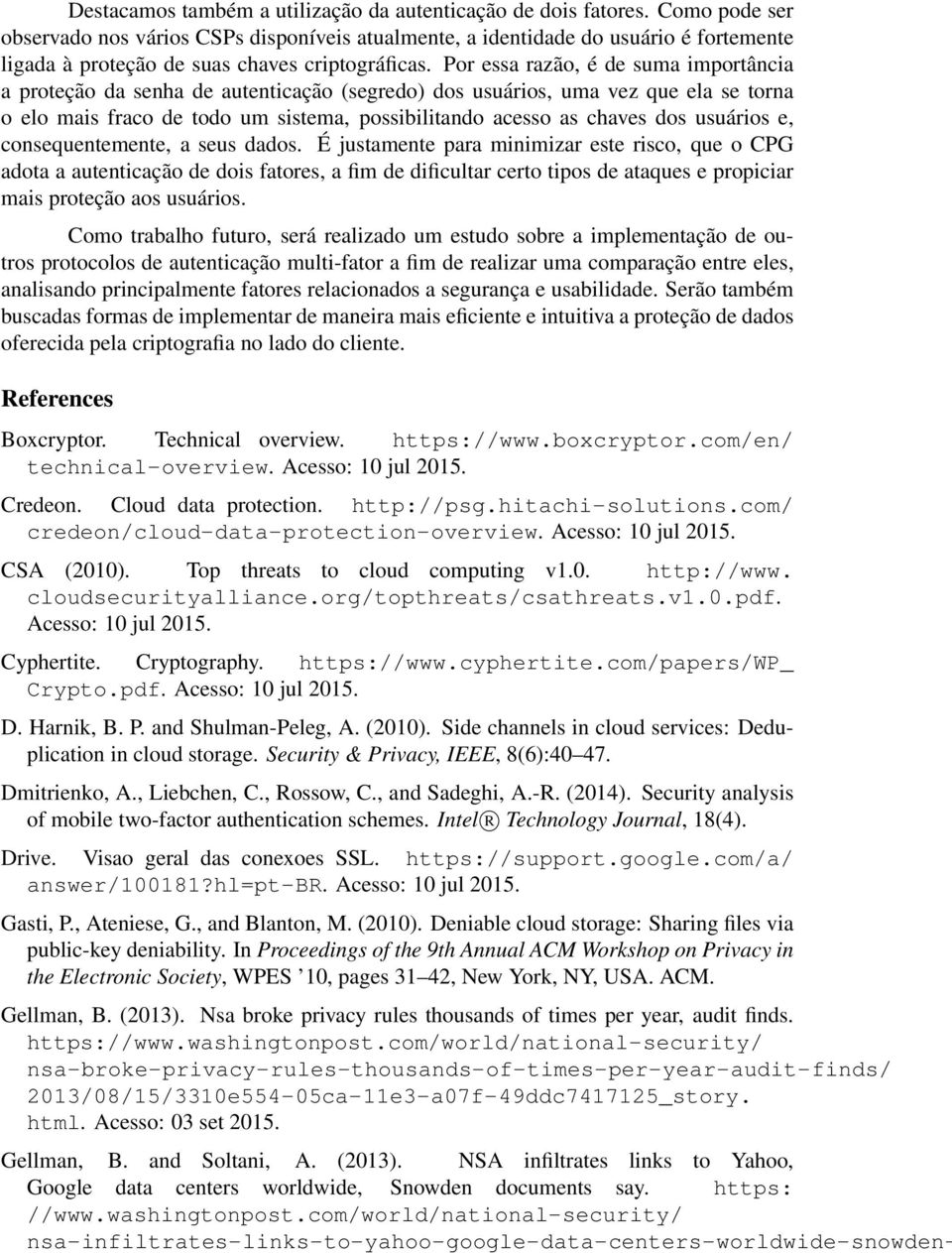 Destacamos também a utilização da autenticação de dois fatores. Como pode ser observado nos vários CSPs disponíveis atualmente, a identidade do usuário é fortemente ligada à proteção de suas chaves criptográficas. Por essa razão, é de suma importância a proteção da senha de autenticação (segredo) dos usuários, uma vez que ela se torna o elo mais fraco de todo um sistema, possibilitando acesso as chaves dos usuários e, consequentemente, a seus dados. É justamente para minimizar este risco, que o CPG adota a autenticação de dois fatores, a fim de dificultar certo tipos de ataques e propiciar mais proteção aos usuários.

Como trabalho futuro, será realizado um estudo sobre a implementação de outros protocolos de autenticação multi-fator a fim de realizar uma comparação entre eles, analisando principalmente fatores relacionados a segurança e usabilidade. Serão também buscadas formas de implementar de maneira mais eficiente e intuitiva a proteção de dados oferecida pela criptografia no lado do cliente.

References

Boxcryptor. Technical overview. https://www.boxcryptor.com/en/technical-overview. Acesso: 10 jul 2015.

Credeon. Cloud data protection. http://psg.hitachi-solutions.com/credeon/cloud-data-protection-overview. Acesso: 10 jul 2015.

CSA (2010). Top threats to cloud computing v1.0. http://www.cloudsecurityalliance.org/topthreats/csathreats.v1.0.pdf. Acesso: 10 jul 2015.

Cyphertite. Cryptography. https://www.cyphertite.com/papers/WP_Crypto.pdf. Acesso: 10 jul 2015.

D. Harnik, B. P. and Shulman-Peleg, A. (2010). Side channels in cloud services: Deduplication in cloud storage. Security & Privacy, IEEE, 8(6):40–47.

Dmitrienko, A., Liebchen, C., Rossow, C., and Sadeghi, A.-R. (2014). Security analysis of mobile two-factor authentication schemes. Intel® Technology Journal, 18(4).

Drive. Visao geral das conexoes SSL. https://support.google.com/a/answer/100181?hl=pt-BR. Acesso: 10 jul 2015.

Gasti, P., Ateniese, G., and Blanton, M. (2010). Deniable cloud storage: Sharing files via public-key deniability. In Proceedings of the 9th Annual ACM Workshop on Privacy in the Electronic Society, WPES '10, pages 31–42, New York, NY, USA. ACM.

Gellman, B. (2013). Nsa broke privacy rules thousands of times per year, audit finds. https://www.washingtonpost.com/world/national-security/nsa-broke-privacy-rules-thousands-of-times-per-year-audit-finds/2013/08/15/3310e554-05ca-11e3-a07f-49ddc7417125_story.html. Acesso: 03 set 2015.

Gellman, B. and Soltani, A. (2013). NSA infiltrates links to Yahoo, Google data centers worldwide, Snowden documents say. https://www.washingtonpost.com/world/national-security/nsa-infiltrates-links-to-yahoo-google-data-centers-worldwide-snowden-